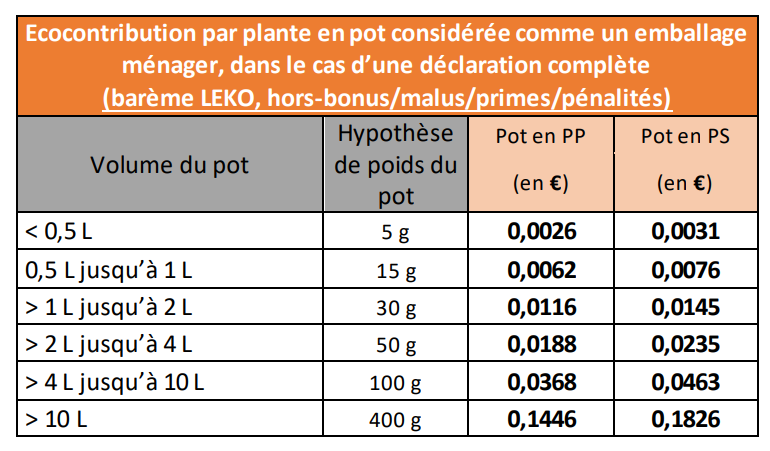 Ecocontribution par plante en pot considérée comme un emballage ménager, dans le cas d'une déclaration complète
(barème LEKO, hors-bonus/malus/primes/pénalités)

| Volume du pot | Hypothèse de poids du pot | Pot en PP (en €) | Pot en PS (en €) |
|---|---|---|---|
| < 0,5 L | 5 g | 0,0026 | 0,0031 |
| 0,5 L jusqu'à 1 L | 15 g | 0,0062 | 0,0076 |
| > 1 L jusqu'à 2 L | 30 g | 0,0116 | 0,0145 |
| > 2 L jusqu'à 4 L | 50 g | 0,0188 | 0,0235 |
| > 4 L jusqu'à 10 L | 100 g | 0,0368 | 0,0463 |
| > 10 L | 400 g | 0,1446 | 0,1826 |